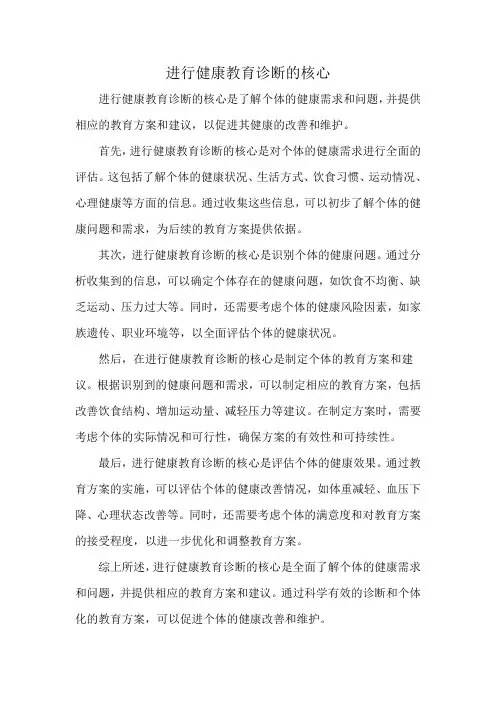 进行健康教育诊断的核心

进行健康教育诊断的核心是了解个体的健康需求和问题，并提供相应的教育方案和建议，以促进其健康的改善和维护。

首先，进行健康教育诊断的核心是对个体的健康需求进行全面的评估。这包括了解个体的健康状况、生活方式、饮食习惯、运动情况、心理健康等方面的信息。通过收集这些信息，可以初步了解个体的健康问题和需求，为后续的教育方案提供依据。

其次，进行健康教育诊断的核心是识别个体的健康问题。通过分析收集到的信息，可以确定个体存在的健康问题，如饮食不均衡、缺乏运动、压力过大等。同时，还需要考虑个体的健康风险因素，如家族遗传、职业环境等，以全面评估个体的健康状况。

然后，在进行健康教育诊断的核心是制定个体的教育方案和建议。根据识别到的健康问题和需求，可以制定相应的教育方案，包括改善饮食结构、增加运动量、减轻压力等建议。在制定方案时，需要考虑个体的实际情况和可行性，确保方案的有效性和可持续性。

最后，进行健康教育诊断的核心是评估个体的健康效果。通过教育方案的实施，可以评估个体的健康改善情况，如体重减轻、血压下降、心理状态改善等。同时，还需要考虑个体的满意度和对教育方案的接受程度，以进一步优化和调整教育方案。

综上所述，进行健康教育诊断的核心是全面了解个体的健康需求和问题，并提供相应的教育方案和建议。通过科学有效的诊断和个体化的教育方案，可以促进个体的健康改善和维护。